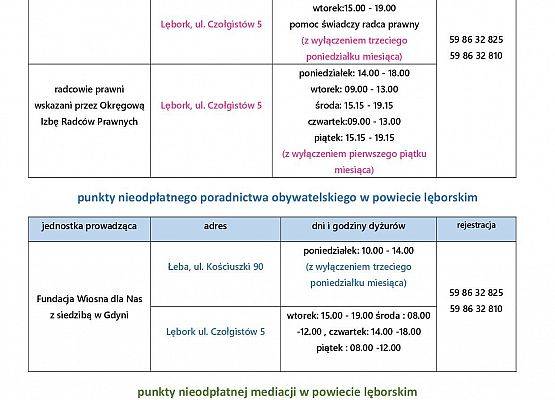 |  | Lębork, ul. Czołgistów 5 | wtorek:15.00 - 19.00 pomoc świadczy radca prawny (z wyłączeniem trzeciego poniedziałku miesiąca) | 59 86 32 825 59 86 32 810 |
|---|---|---|---|
| radcowie prawni wskazani przez Okręgową Izbę Radców Prawnych | Lębork, ul. Czołgistów 5 | poniedziałek: 14.00 - 18.00 wtorek: 09.00 - 13.00 środa: 15.15 - 19.15 czwartek:09.00 - 13.00 piątek: 15.15 - 19.15 (z wyłączeniem pierwszego piątku miesiąca) | |

punkty nieodpłatnego poradnictwa obywatelskiego w powiecie lęborskim

| jednostka prowadząca | adres | dni i godziny dyżurów | rejestracja |
|---|---|---|---|
| Fundacja Wiosna dla Nas z siedzibą w Gdyni | Łeba, ul. Kościuszki 90 | poniedziałek: 10.00 - 14.00 (z wyłączeniem trzeciego poniedziałku miesiąca) | 59 86 32 825 59 86 32 810 |
| | Lębork ul. Czołgistów 5 | wtorek: 15.00 - 19.00 środa : 08.00 -12.00 , czwartek: 14.00 -18.00 piątek : 08.00 -12.00 | |

punkty nieodpłatnej mediacji w powiecie lęborskim